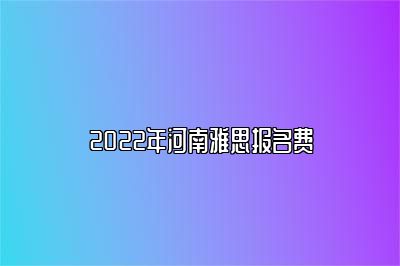 2022年河南雅思报名费